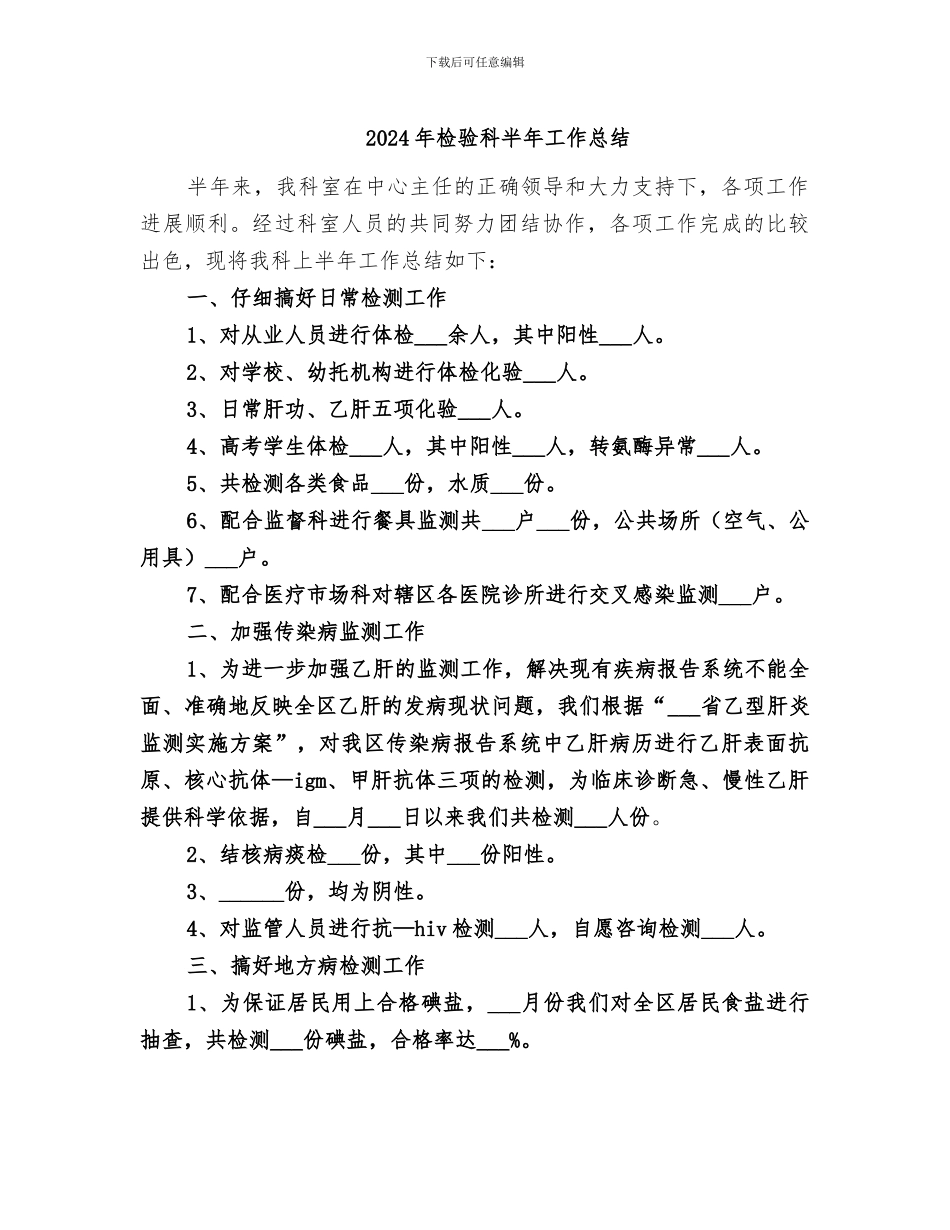 下载后可任意编辑

2024年检验科半年工作总结

半年来，我科室在中心主任的正确领导和大力支持下，各项工作进展顺利。经过科室人员的共同努力团结协作，各项工作完成的比较出色，现将我科上半年工作总结如下：

一、仔细搞好日常检测工作

1、对从业人员进行体检___余人，其中阳性___人。

2、对学校、幼托机构进行体检化验___人。

3、日常肝功、乙肝五项化验___人。

4、高考学生体检___人，其中阳性___人，转氨酶异常___人。

5、共检测各类食品___份，水质___份。

6、配合监督科进行餐具监测共___户___份，公共场所（空气、公用具）___户。

7、配合医疗市场科对辖区各医院诊所进行交叉感染监测___户。

二、加强传染病监测工作

1、为进一步加强乙肝的监测工作，解决现有疾病报告系统不能全面、准确地反映全区乙肝的发病现状问题，我们根据“___省乙型肝炎监测实施方案”，对我区传染病报告系统中乙肝病历进行乙肝表面抗原、核心抗体—igm、甲肝抗体三项的检测，为临床诊断急、慢性乙肝提供科学依据，自___月___日以来我们共检测___人份。

2、结核病痰检___份，其中___份阳性。

3、______份，均为阴性。

4、对监管人员进行抗—hiv检测___人，自愿咨询检测___人。

三、搞好地方病检测工作

1、为保证居民用上合格碘盐，___月份我们对全区居民食盐进行抽查，共检测___份碘盐，合格率达___%。